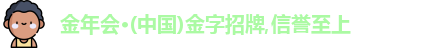 金年会·(中国)金字招牌,信誉至上